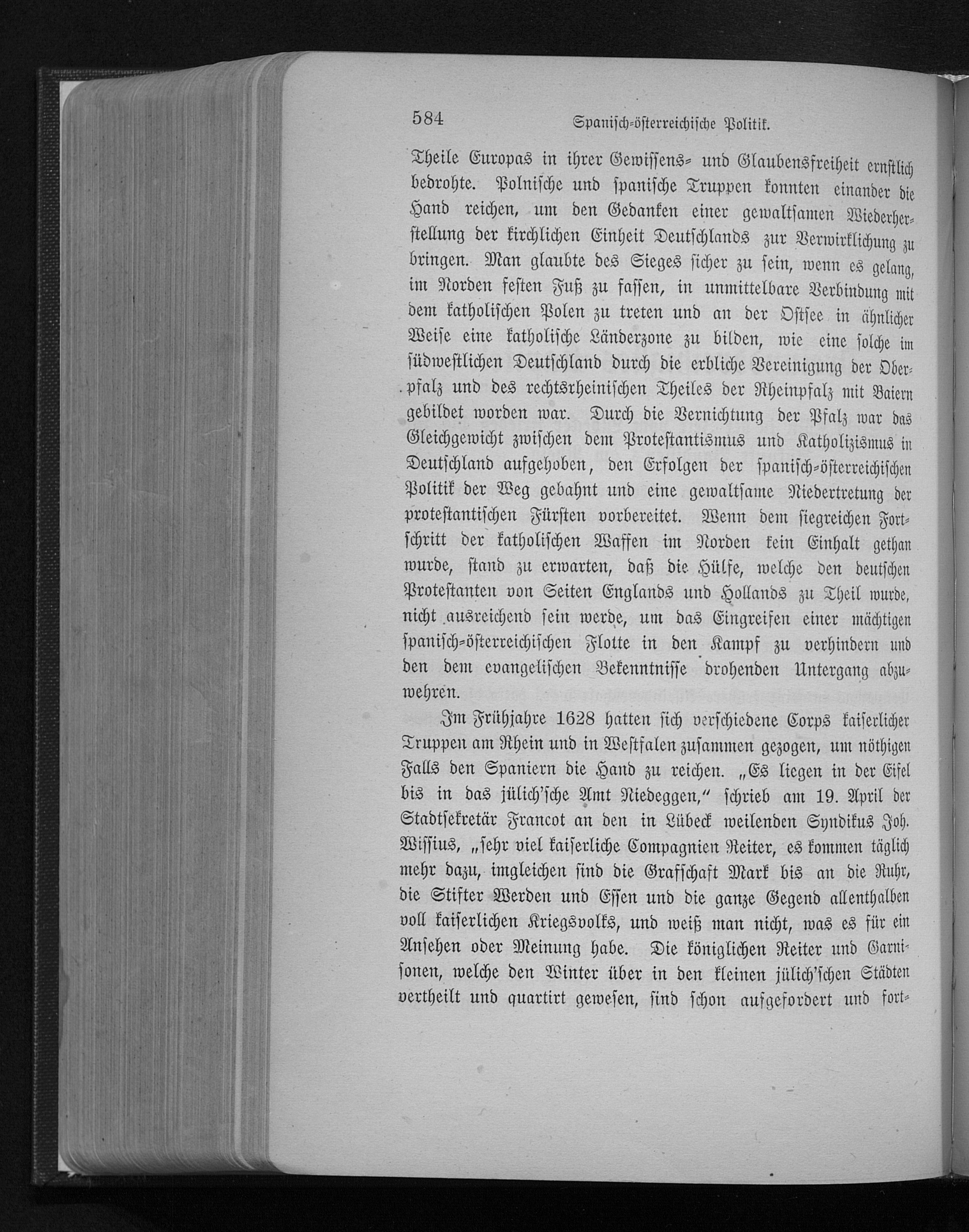 584 Spanisch-österreichische Politik.

Theile Europas in ihrer Gewissens- und Glaubensfreiheit ernstlich bedrohte. Polnische und spanische Truppen konnten einander die Hand reichen, um den Gedanken einer gewaltsamen Wiederherstellung der kirchlichen Einheit Deutschlands zur Verwirklichung zu bringen. Man glaubte des Sieges sicher zu sein, wenn es gelang, im Norden festen Fuß zu fassen, in unmittelbare Verbindung mit dem katholischen Polen zu treten und an der Ostsee in ähnlicher Weise eine katholische Länderzone zu bilden, wie eine solche im südwestlichen Deutschland durch die erbliche Vereinigung der Oberpfalz und des rechtsrheinischen Theiles der Rheinpfalz mit Baiern gebildet worden war. Durch die Vernichtung der Pfalz war das Gleichgewicht zwischen dem Protestantismus und Katholizismus in Deutschland aufgehoben, den Erfolgen der spanisch-österreichischen Politik der Weg gebahnt und eine gewaltsame Niedertretung der protestantischen Fürsten vorbereitet. Wenn dem siegreichen Fortschritt der katholischen Waffen im Norden kein Einhalt gethan wurde, stand zu erwarten, daß die Hülfe, welche den deutschen Protestanten von Seiten Englands und Hollands zu Theil wurde, nicht ausreichend sein werde, um das Eingreifen einer mächtigen spanisch-österreichischen Flotte in den Kampf zu verhindern und den dem evangelischen Bekenntnisse drohenden Untergang abzuwehren.

Im Frühjahre 1628 hatten sich verschiedene Corps kaiserlicher Truppen am Rhein und in Westfalen zusammen gezogen, um nöthigen Falls den Spaniern die Hand zu reichen. „Es liegen in der Eifel bis in das jülich'sche Amt Niedeggen," schrieb am 19. April der Stadtsekretär Francot an den in Lübeck weilenden Syndikus Joh. Wissius, „sehr viel kaiserliche Compagnien Reiter, es kommen täglich mehr dazu, imgleichen sind die Grafschaft Mark bis an die Ruhr, die Stifter Werden und Essen und die ganze Gegend allenthalben voll kaiserlichen Kriegsvolks, und weiß man nicht, was es für ein Ansehen oder Meinung habe. Die königlichen Reiter und Garnisonen, welche den Winter über in den kleinen jülich'schen Städten vertheilt und quartirt gewesen, sind schon aufgefordert und fort-